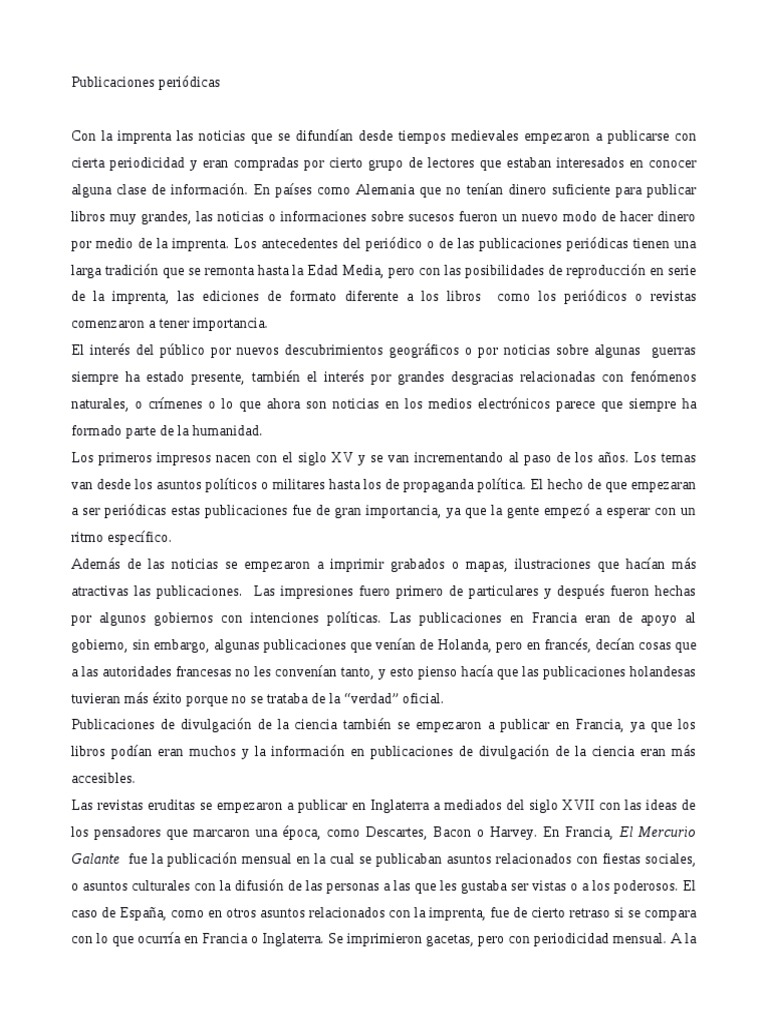 Publicaciones periódicas

Con la imprenta las noticias que se difundían desde tiempos medievales empezaron a publicarse con cierta periodicidad y eran compradas por cierto grupo de lectores que estaban interesados en conocer alguna clase de información. En países como Alemania que no tenían dinero suficiente para publicar libros muy grandes, las noticias o informaciones sobre sucesos fueron un nuevo modo de hacer dinero por medio de la imprenta. Los antecedentes del periódico o de las publicaciones periódicas tienen una larga tradición que se remonta hasta la Edad Media, pero con las posibilidades de reproducción en serie de la imprenta, las ediciones de formato diferente a los libros como los periódicos o revistas comenzaron a tener importancia.
El interés del público por nuevos descubrimientos geográficos o por noticias sobre algunas guerras siempre ha estado presente, también el interés por grandes desgracias relacionadas con fenómenos naturales, o crímenes o lo que ahora son noticias en los medios electrónicos parece que siempre ha formado parte de la humanidad.
Los primeros impresos nacen con el siglo XV y se van incrementando al paso de los años. Los temas van desde los asuntos políticos o militares hasta los de propaganda política. El hecho de que empezaran a ser periódicas estas publicaciones fue de gran importancia, ya que la gente empezó a esperar con un ritmo específico.
Además de las noticias se empezaron a imprimir grabados o mapas, ilustraciones que hacían más atractivas las publicaciones. Las impresiones fuero primero de particulares y después fueron hechas por algunos gobiernos con intenciones políticas. Las publicaciones en Francia eran de apoyo al gobierno, sin embargo, algunas publicaciones que venían de Holanda, pero en francés, decían cosas que a las autoridades francesas no les convenían tanto, y esto pienso hacía que las publicaciones holandesas tuvieran más éxito porque no se trataba de la “verdad” oficial.
Publicaciones de divulgación de la ciencia también se empezaron a publicar en Francia, ya que los libros podían eran muchos y la información en publicaciones de divulgación de la ciencia eran más accesibles.
Las revistas eruditas se empezaron a publicar en Inglaterra a mediados del siglo XVII con las ideas de los pensadores que marcaron una época, como Descartes, Bacon o Harvey. En Francia, El Mercurio Galante fue la publicación mensual en la cual se publicaban asuntos relacionados con fiestas sociales, o asuntos culturales con la difusión de las personas a las que les gustaba ser vistas o a los poderosos. El caso de España, como en otros asuntos relacionados con la imprenta, fue de cierto retraso si se compara con lo que ocurría en Francia o Inglaterra. Se imprimieron gacetas, pero con periodicidad mensual. A la